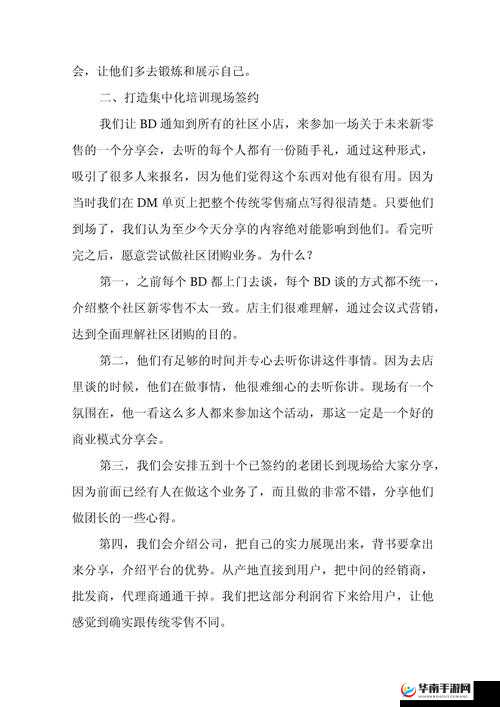 会，让他们多去锻炼和展示自己。

二、打造集中化培训现场签约

我们让 BD 通知到所有的社区小店，来参加一场关于未来新零售的一个分享会，去听的每个人都有一份随手礼，通过这种形式，吸引了很多人来报名，因为他们觉得这个东西对他有很有用。因为当时我们在 DM 单页上把整个传统零售痛点写得很清楚。只要他们到场了，我们认为至少今天分享的内容绝对能影响到他们。看完听完之后，愿意尝试做社区团购业务。为什么？

第一，之前每个 BD 都上门去谈，每个 BD 谈的方式都不统一，介绍整个社区新零售不太一致。店主们很难理解，通过会议式营销，达到全面理解社区团购的目的。

第二，他们有足够的时间并专心去听你讲这件事情。因为去店里谈的时候，他们在做事情，他很难细心的去听你讲。现场有一个氛围在，他一看这么多人都来参加这个活动，那这一定是一个好的商业模式分享会。

第三，我们会安排五到十个已签约的老团长到现场给大家分享，因为前面已经有人在做这个业务了，而且做的非常不错，分享他们做团长的一些心得。

第四，我们会介绍公司，把自己的实力展现出来，背书要拿出来分享，介绍平台的优势。从产地直接到用户，把中间的经销商，批发商，代理商通通干掉。我们把这部分利润省下来给用户，让他感觉到确实跟传统零售不同。

华南手游网